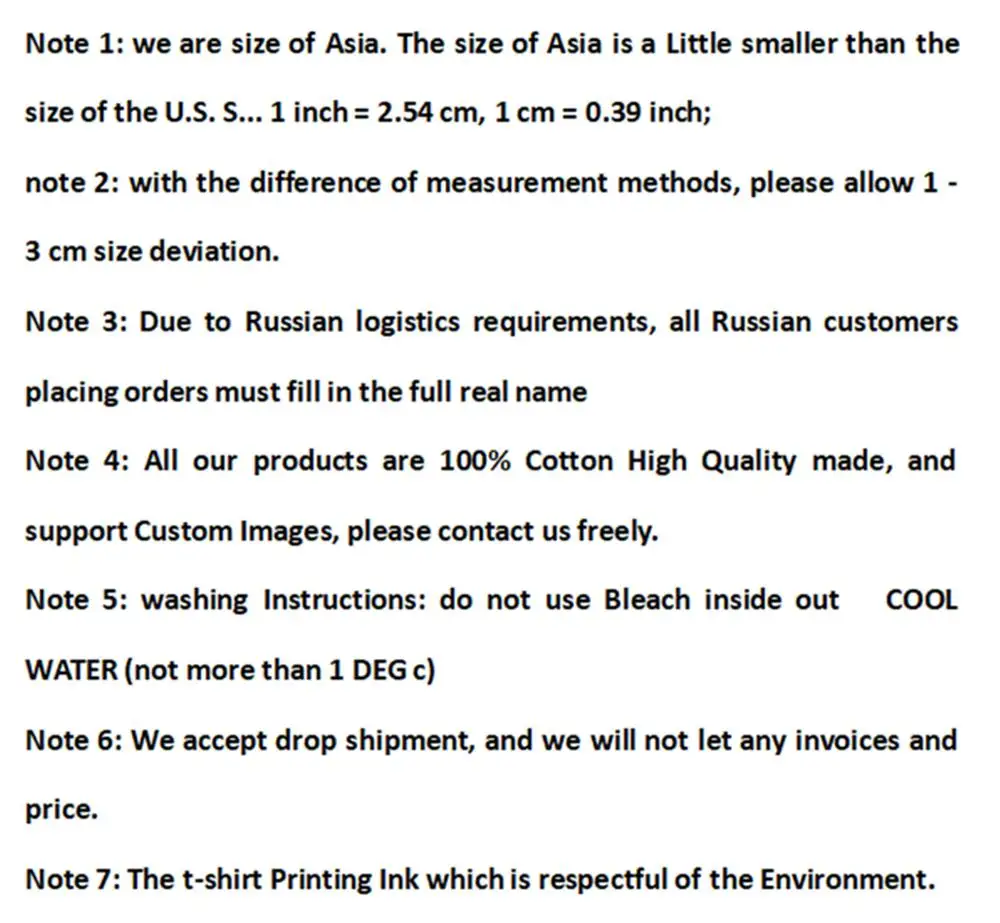 Note 1: we are size of Asia. The size of Asia is a Little smaller than the size of the U.S. S... 1 inch = 2.54 cm, 1 cm = 0.39 inch;

note 2: with the difference of measurement methods, please allow 1 - 3 cm size deviation.

Note 3: Due to Russian logistics requirements, all Russian customers placing orders must fill in the full real name

Note 4: All our products are 100% Cotton High Quality made, and support Custom Images, please contact us freely.

Note 5: washing Instructions: do not use Bleach inside out COOL WATER (not more than 1 DEG c)

Note 6: We accept drop shipment, and we will not let any invoices and price.

Note 7: The t-shirt Printing Ink which is respectful of the Environment.